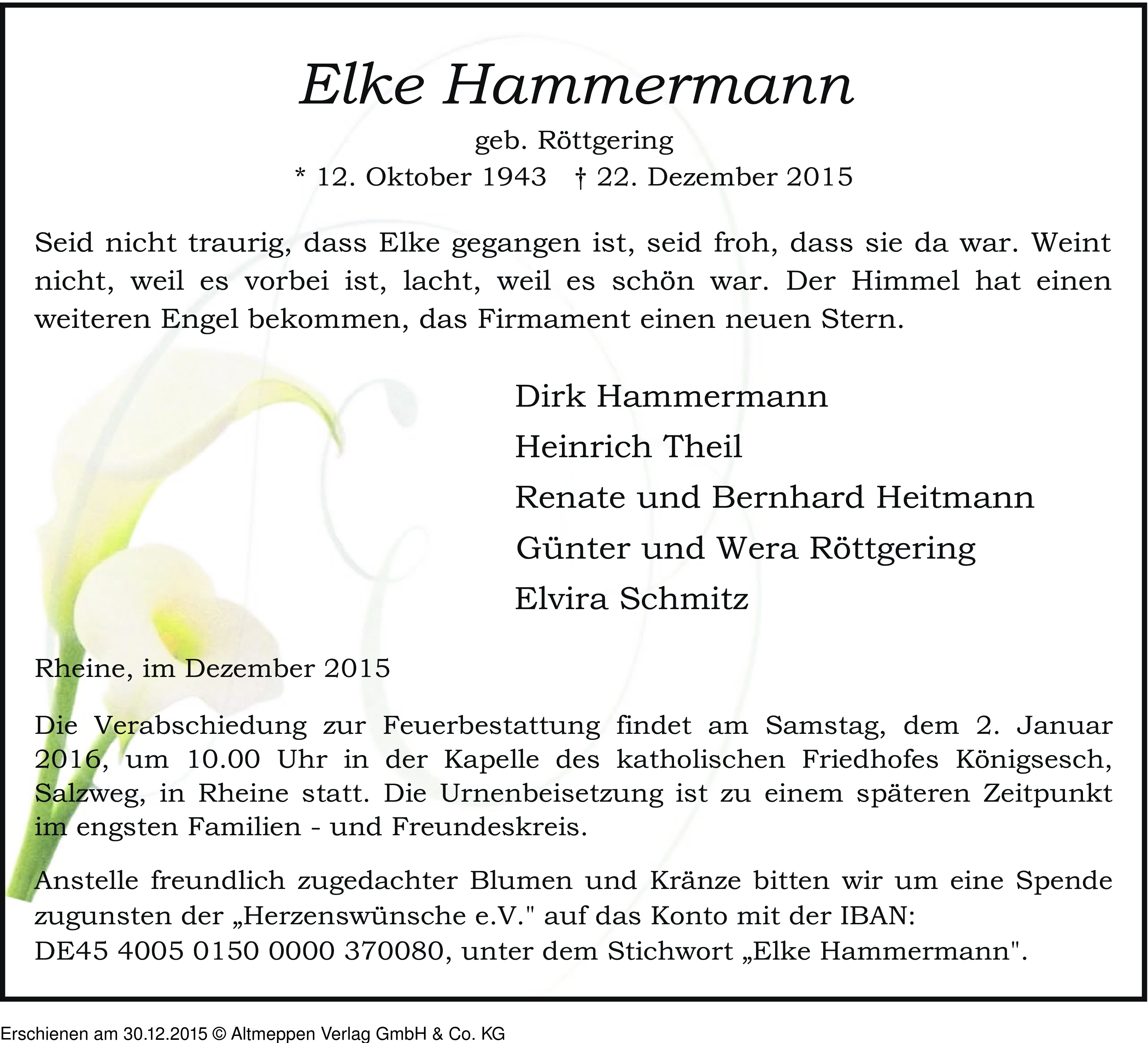 Elke Hammermann

geb. Röttgering

* 12. Oktober 1943 † 22. Dezember 2015

Seid nicht traurig, dass Elke gegangen ist, seid froh, dass sie da war. Weint nicht, weil es vorbei ist, lacht, weil es schön war. Der Himmel hat einen weiteren Engel bekommen, das Firmament einen neuen Stern.

Dirk Hammermann
Heinrich Theil
Renate und Bernhard Heitmann
Günter und Wera Röttgering
Elvira Schmitz

Rheine, im Dezember 2015

Die Verabschiedung zur Feuerbestattung findet am Samstag, dem 2. Januar 2016, um 10.00 Uhr in der Kapelle des katholischen Friedhofes Königsesch, Salzweg, in Rheine statt. Die Urnenbeisetzung ist zu einem späteren Zeitpunkt im engsten Familien - und Freundeskreis.

Anstelle freundlich zugedachter Blumen und Kränze bitten wir um eine Spende zugunsten der „Herzenswünsche e.V." auf das Konto mit der IBAN: DE45 4005 0150 0000 370080, unter dem Stichwort „Elke Hammermann".

Erschienen am 30.12.2015 © Altmeppen Verlag GmbH & Co. KG